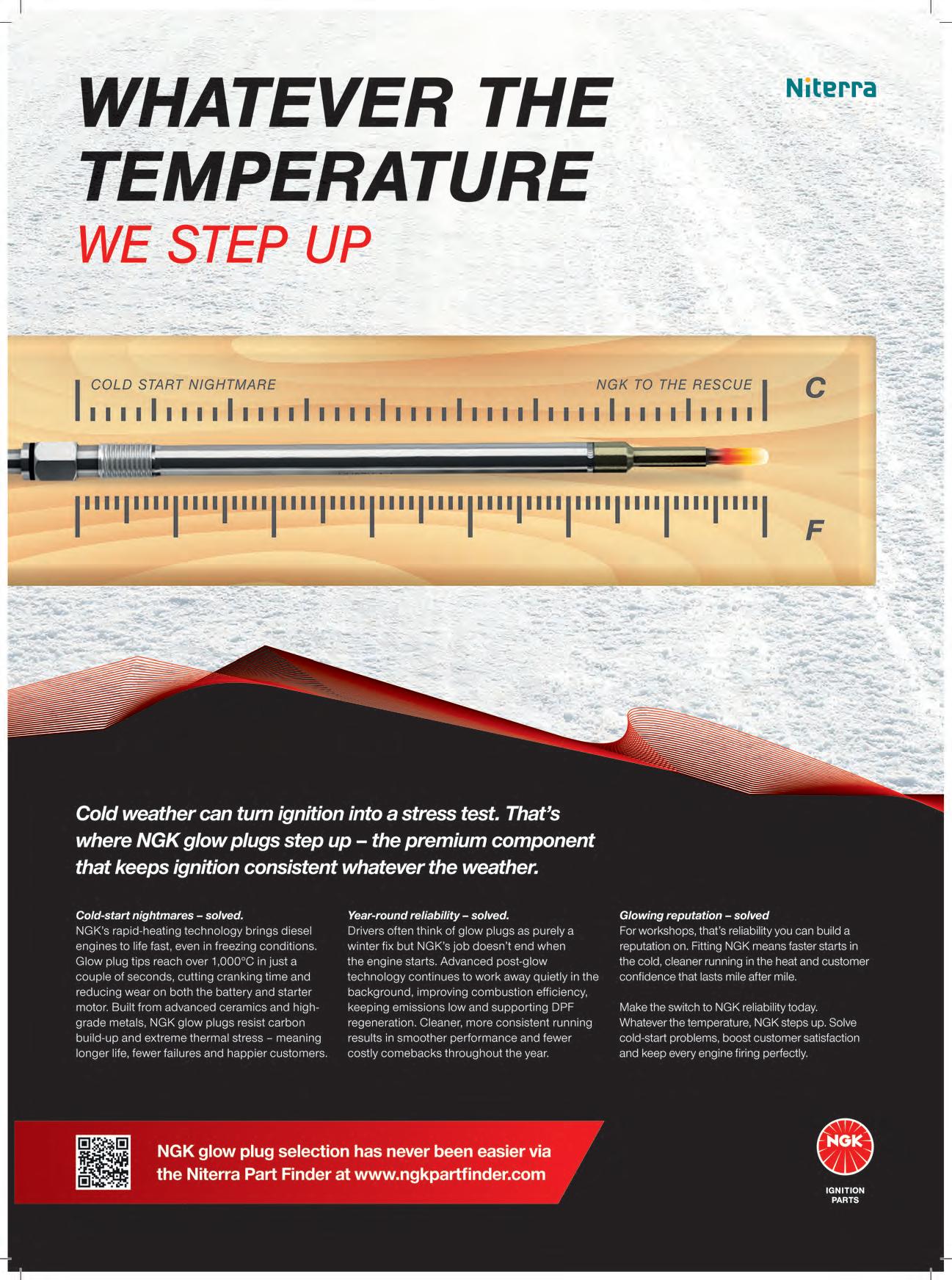 WHATEVER THE TEMPERATURE

WE STEP UP

Niterra

COLD START NIGHTMARE

NGK TO THE RESCUE

C

F

Cold weather can turn ignition into a stress test. That's where NGK glow plugs step up – the premium component that keeps ignition consistent whatever the weather.

Cold-start nightmares – solved.
NGK's rapid-heating technology brings diesel engines to life fast, even in freezing conditions. Glow plug tips reach over 1,000°C in just a couple of seconds, cutting cranking time and reducing wear on both the battery and starter motor. Built from advanced ceramics and high-grade metals, NGK glow plugs resist carbon build-up and extreme thermal stress – meaning longer life, fewer failures and happier customers.

Year-round reliability – solved.
Drivers often think of glow plugs as purely a winter fix but NGK's job doesn't end when the engine starts. Advanced post-glow technology continues to work away quietly in the background, improving combustion efficiency, keeping emissions low and supporting DPF regeneration. Cleaner, more consistent running results in smoother performance and fewer costly comebacks throughout the year.

Glowing reputation – solved
For workshops, that's reliability you can build a reputation on. Fitting NGK means faster starts in the cold, cleaner running in the heat and customer confidence that lasts mile after mile.

Make the switch to NGK reliability today. Whatever the temperature, NGK steps up. Solve cold-start problems, boost customer satisfaction and keep every engine firing perfectly.

NGK glow plug selection has never been easier via the Niterra Part Finder at www.ngkpartfinder.com

NGK

IGNITION PARTS